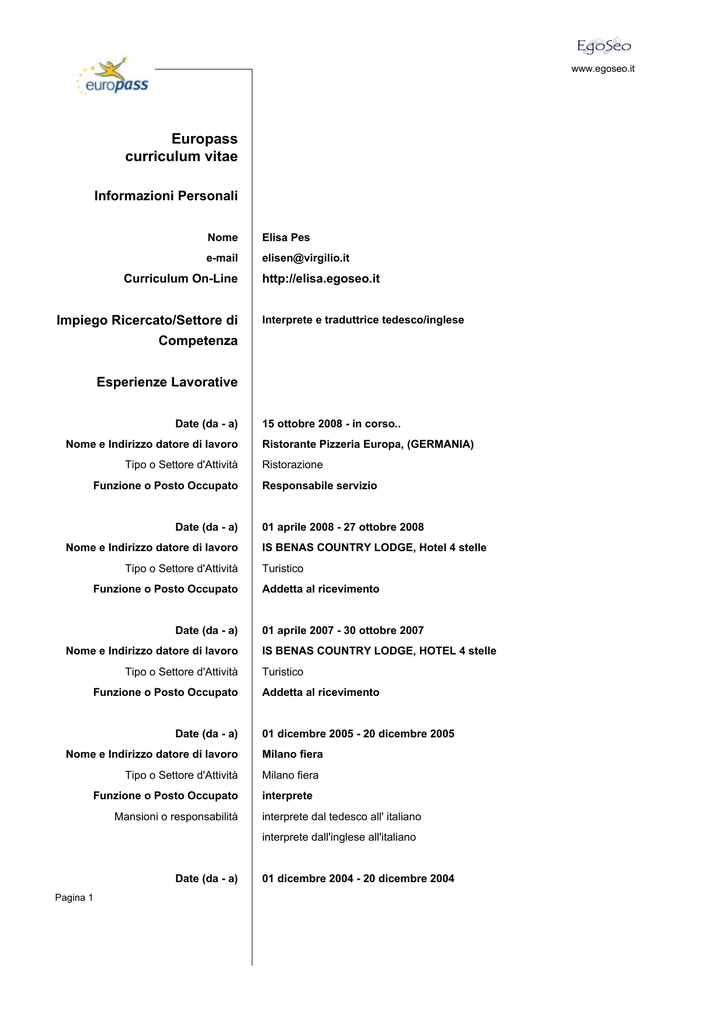 europass

EgoSeo
www.egoseo.it

Europass curriculum vitae

Informazioni Personali

Nome Elisa Pes
e-mail elisen@virgilio.it
Curriculum On-Line http://elisa.egoseo.it

Impiego Ricercato/Settore di Competenza Interprete e traduttrice tedesco/inglese

Esperienze Lavorative

Date (da - a) 15 ottobre 2008 - in corso..
Nome e Indirizzo datore di lavoro Ristorante Pizzeria Europa, (GERMANIA)
Tipo o Settore d'Attività Ristorazione
Funzione o Posto Occupato Responsabile servizio

Date (da - a) 01 aprile 2008 - 27 ottobre 2008
Nome e Indirizzo datore di lavoro IS BENAS COUNTRY LODGE, Hotel 4 stelle
Tipo o Settore d'Attività Turistico
Funzione o Posto Occupato Addetta al ricevimento

Date (da - a) 01 aprile 2007 - 30 ottobre 2007
Nome e Indirizzo datore di lavoro IS BENAS COUNTRY LODGE, HOTEL 4 stelle
Tipo o Settore d'Attività Turistico
Funzione o Posto Occupato Addetta al ricevimento

Date (da - a) 01 dicembre 2005 - 20 dicembre 2005
Nome e Indirizzo datore di lavoro Milano fiera
Tipo o Settore d'Attività Milano fiera
Funzione o Posto Occupato interprete
Mansioni o responsabilità interprete dal tedesco all' italiano
interprete dall'inglese all'italiano

Date (da - a) 01 dicembre 2004 - 20 dicembre 2004

Pagina 1